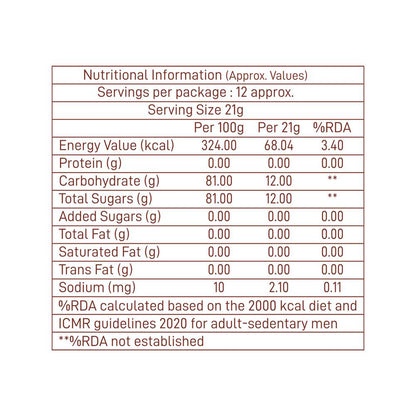 Nutritional Information (Approx. Values)

Servings per package : 12 approx.

Serving Size 21g

| | Per 100g | Per 21g | %RDA |
|---|---|---|---|
| Energy Value (kcal) | 324.00 | 68.04 | 3.40 |
| Protein (g) | 0.00 | 0.00 | 0.00 |
| Carbohydrate (g) | 81.00 | 12.00 | ** |
| Total Sugars (g) | 81.00 | 12.00 | ** |
| Added Sugars (g) | 0.00 | 0.00 | 0.00 |
| Total Fat (g) | 0.00 | 0.00 | 0.00 |
| Saturated Fat (g) | 0.00 | 0.00 | 0.00 |
| Trans Fat (g) | 0.00 | 0.00 | 0.00 |
| Sodium (mg) | 10 | 2.10 | 0.11 |

%RDA calculated based on the 2000 kcal diet and ICMR guidelines 2020 for adult-sedentary men

**%RDA not established